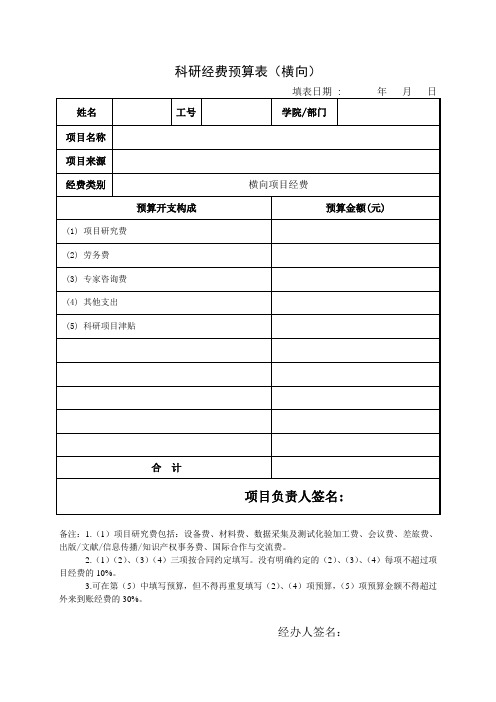 科研经费预算表（横向）

填表日期：　　年　月　日

| 姓名 | | 工号 | | 学院/部门 | |
|---|---|---|---|---|---|
| 项目名称 | | | | | |
| 项目来源 | | | | | |
| 经费类别 | 横向项目经费 | | | | |

| 预算开支构成 | 预算金额(元) |
|---|---|
| (1) 项目研究费 | |
| (2) 劳务费 | |
| (3) 专家咨询费 | |
| (4) 其他支出 | |
| (5) 科研项目津贴 | |
| | |
| | |
| | |
| | |
| | |
| 合　计 | |

项目负责人签名：

备注：1.（1）项目研究费包括：设备费、材料费、数据采集及测试化验加工费、会议费、差旅费、出版/文献/信息传播/知识产权事务费、国际合作与交流费。

2.（1）（2）、（3）（4）三项按合同约定填写。没有明确约定的（2）、（3）、（4）每项不超过项目经费的 10%。

3.可在第（5）中填写预算，但不得再重复填写（2）、（4）项预算，（5）项预算金额不得超过外来到账经费的 30%。

经办人签名：